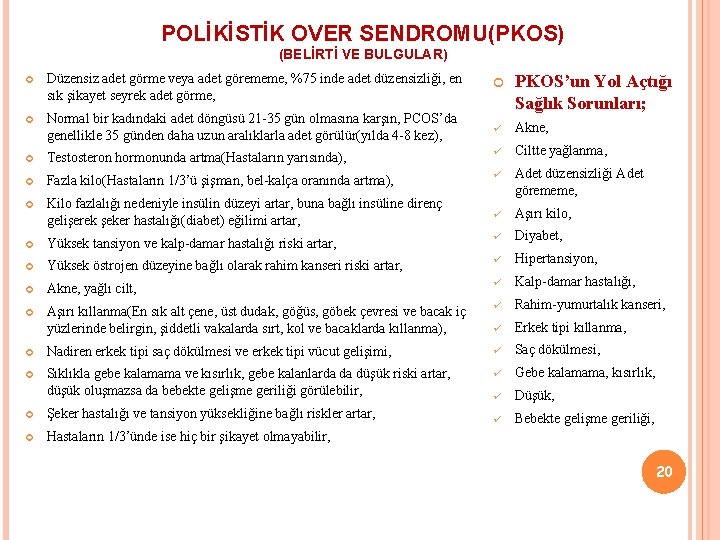 POLİKİSTİK OVER SENDROMU(PKOS)
(BELİRTİ VE BULGULAR)

Düzensiz adet görme veya adet görememe, %75 inde adet düzensizliği, en sık şikayet seyrek adet görme,

Normal bir kadındaki adet döngüsü 21-35 gün olmasına karşın, PCOS'da genellikle 35 günden daha uzun aralıklarla adet görülür(yılda 4-8 kez),

Testosteron hormonunda artma(Hastaların yarısında),

Fazla kilo(Hastaların 1/3'ü şişman, bel-kalça oranında artma),

Kilo fazlalığı nedeniyle insülin düzeyi artar, buna bağlı insüline direnç gelişerek şeker hastalığı(diabet) eğilimi artar,

Yüksek tansiyon ve kalp-damar hastalığı riski artar,

Yüksek östrojen düzeyine bağlı olarak rahim kanseri riski artar,

Akne, yağlı cilt,

Aşırı kıllanma(En sık alt çene, üst dudak, göğüs, göbek çevresi ve bacak iç yüzlerinde belirgin, şiddetli vakalarda sırt, kol ve bacaklarda kıllanma),

Nadiren erkek tipi saç dökülmesi ve erkek tipi vücut gelişimi,

Sıklıkla gebe kalamama ve kısırlık, gebe kalanlarda da düşük riski artar, düşük oluşmazsa da bebekte gelişme geriliği görülebilir,

Şeker hastalığı ve tansiyon yüksekliğine bağlı riskler artar,

Hastaların 1/3'ünde ise hiç bir şikayet olmayabilir,

PKOS'un Yol Açtığı Sağlık Sorunları;

Akne,
Ciltte yağlanma,
Adet düzensizliği Adet görememe,
Aşırı kilo,
Diyabet,
Hipertansiyon,
Kalp-damar hastalığı,
Rahim-yumurtalık kanseri,
Erkek tipi kıllanma,
Saç dökülmesi,
Gebe kalamama, kısırlık,
Düşük,
Bebekte gelişme geriliği,

20